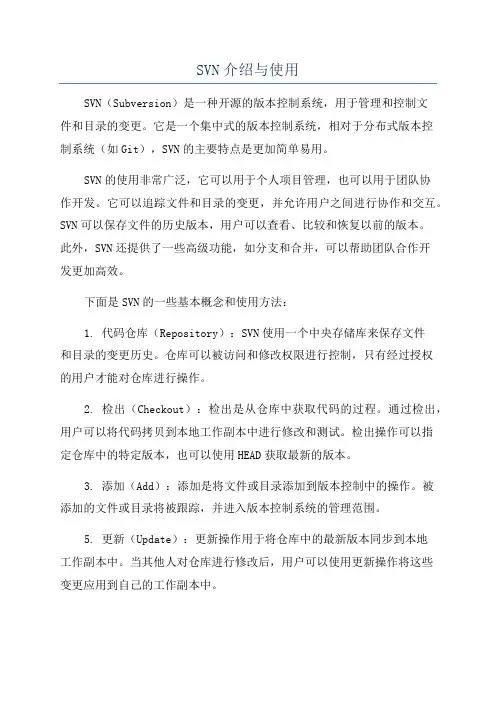 SVN介绍与使用

SVN（Subversion）是一种开源的版本控制系统，用于管理和控制文件和目录的变更。它是一个集中式的版本控制系统，相对于分布式版本控制系统（如Git），SVN的主要特点是更加简单易用。

SVN的使用非常广泛，它可以用于个人项目管理，也可以用于团队协作开发。它可以追踪文件和目录的变更，并允许用户之间进行协作和交互。SVN可以保存文件的历史版本，用户可以查看、比较和恢复以前的版本。此外，SVN还提供了一些高级功能，如分支和合并，可以帮助团队合作开发更加高效。

下面是SVN的一些基本概念和使用方法：

1. 代码仓库（Repository）：SVN使用一个中央存储库来保存文件和目录的变更历史。仓库可以被访问和修改权限进行控制，只有经过授权的用户才能对仓库进行操作。

2. 检出（Checkout）：检出是从仓库中获取代码的过程。通过检出，用户可以将代码拷贝到本地工作副本中进行修改和测试。检出操作可以指定仓库中的特定版本，也可以使用HEAD获取最新的版本。

3. 添加（Add）：添加是将文件或目录添加到版本控制中的操作。被添加的文件或目录将被跟踪，并进入版本控制系统的管理范围。

5. 更新（Update）：更新操作用于将仓库中的最新版本同步到本地工作副本中。当其他人对仓库进行修改后，用户可以使用更新操作将这些变更应用到自己的工作副本中。